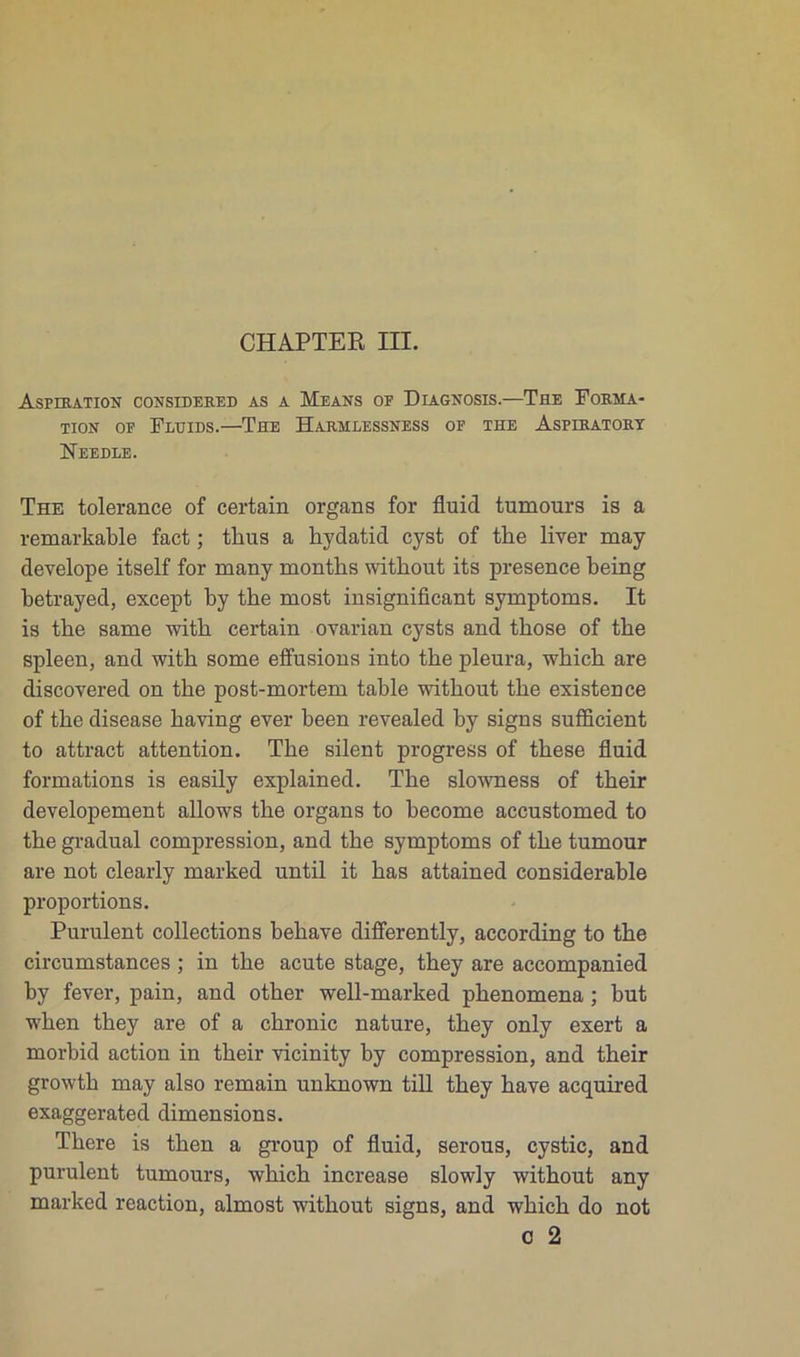 CHAPTER III.

Aspiration considered as a Means of Diagnosis.—The Formation of Fluids.—The Harmlessness of the Aspiratory Needle.

The tolerance of certain organs for fluid tumours is a remarkable fact; thus a hydatid cyst of the liver may develope itself for many months without its presence being betrayed, except by the most insignificant symptoms. It is the same with certain ovarian cysts and those of the spleen, and with some effusions into the pleura, which are discovered on the post-mortem table without the existence of the disease having ever been revealed by signs sufficient to attract attention. The silent progress of these fluid formations is easily explained. The slowness of their developement allows the organs to become accustomed to the gradual compression, and the symptoms of the tumour are not clearly marked until it has attained considerable proportions.

Purulent collections behave differently, according to the circumstances; in the acute stage, they are accompanied by fever, pain, and other well-marked phenomena; but when they are of a chronic nature, they only exert a morbid action in their vicinity by compression, and their growth may also remain unknown till they have acquired exaggerated dimensions.

There is then a group of fluid, serous, cystic, and purulent tumours, which increase slowly without any marked reaction, almost without signs, and which do not

c 2